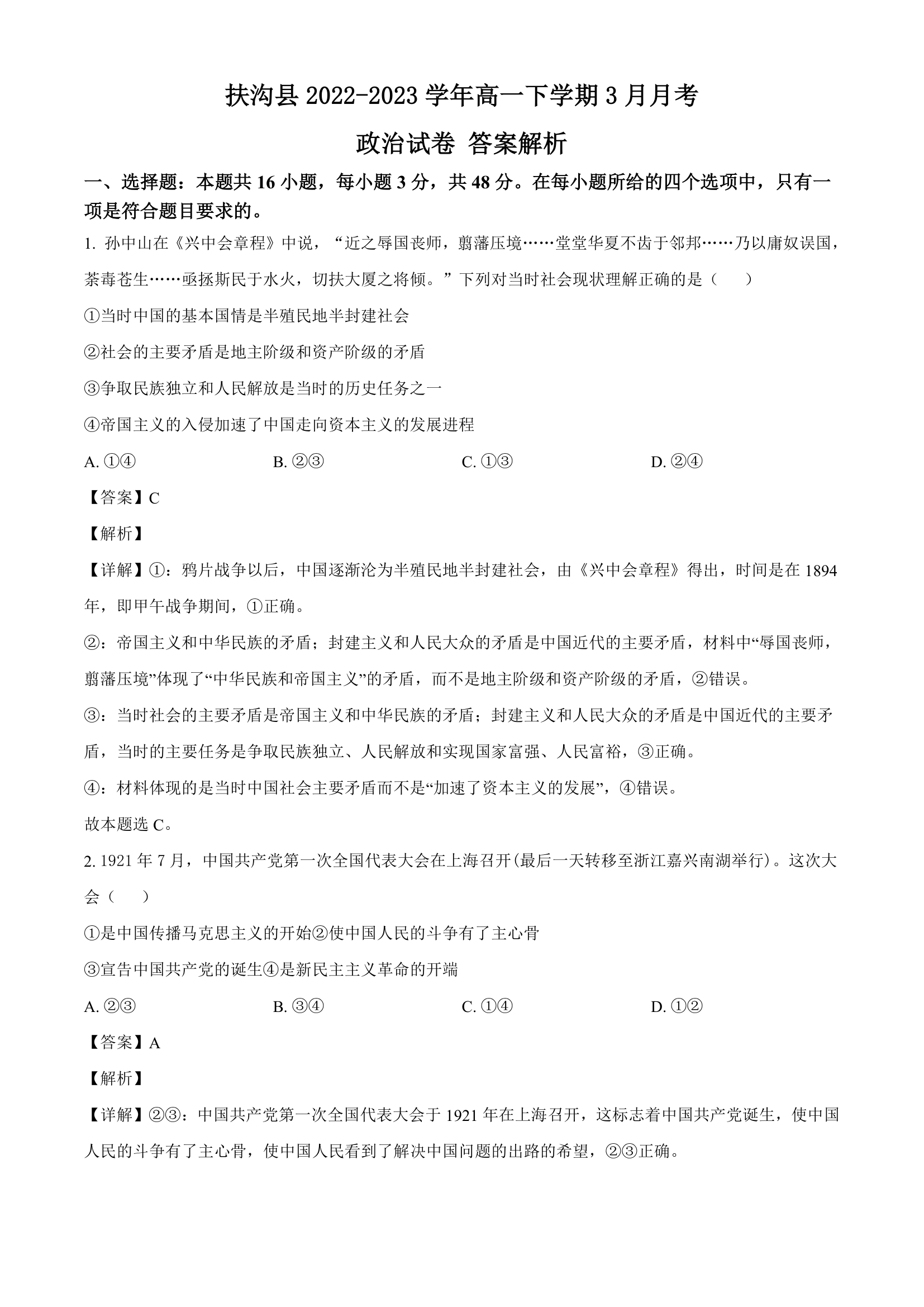 扶沟县 2022-2023 学年高一下学期 3 月月考

政治试卷 答案解析

一、选择题：本题共 16 小题，每小题 3 分，共 48 分。在每小题所给的四个选项中，只有一项是符合题目要求的。

1. 孙中山在《兴中会章程》中说，“近之辱国丧师，翦藩压境……堂堂华夏不齿于邻邦……乃以庸奴误国，荼毒苍生……亟拯斯民于水火，切扶大厦之将倾。”下列对当时社会现状理解正确的是（　　）

①当时中国的基本国情是半殖民地半封建社会

②社会的主要矛盾是地主阶级和资产阶级的矛盾

③争取民族独立和人民解放是当时的历史任务之一

④帝国主义的入侵加速了中国走向资本主义的发展进程

A. ①④　　B. ②③　　C. ①③　　D. ②④

【答案】C

【解析】

【详解】①：鸦片战争以后，中国逐渐沦为半殖民地半封建社会，由《兴中会章程》得出，时间是在 1894 年，即甲午战争期间，①正确。

②：帝国主义和中华民族的矛盾；封建主义和人民大众的矛盾是中国近代的主要矛盾，材料中“辱国丧师，翦藩压境”体现了“中华民族和帝国主义”的矛盾，而不是地主阶级和资产阶级的矛盾，②错误。

③：当时社会的主要矛盾是帝国主义和中华民族的矛盾；封建主义和人民大众的矛盾是中国近代的主要矛盾，当时的主要任务是争取民族独立、人民解放和实现国家富强、人民富裕，③正确。

④：材料体现的是当时中国社会主要矛盾而不是“加速了资本主义的发展”，④错误。

故本题选 C。

2. 1921 年 7 月，中国共产党第一次全国代表大会在上海召开(最后一天转移至浙江嘉兴南湖举行)。这次大会（　　）

①是中国传播马克思主义的开始②使中国人民的斗争有了主心骨

③宣告中国共产党的诞生④是新民主主义革命的开端

A. ②③　　B. ③④　　C. ①④　　D. ①②

【答案】A

【解析】

【详解】②③：中国共产党第一次全国代表大会于 1921 年在上海召开，这标志着中国共产党诞生，使中国人民的斗争有了主心骨，使中国人民看到了解决中国问题的出路的希望，②③正确。